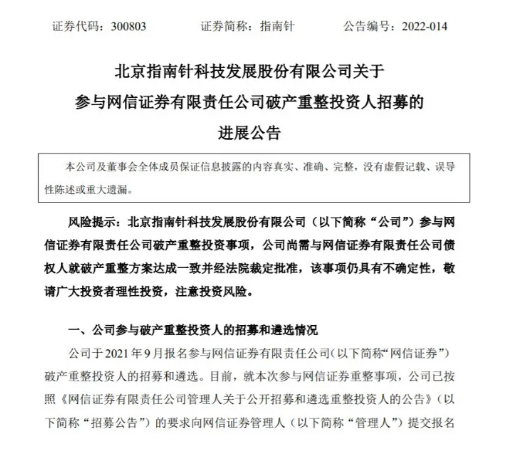 证券代码：300803　　　　证券简称：指南针　　　　公告编号：2022-014

北京指南针科技发展股份有限公司关于参与网信证券有限责任公司破产重整投资人招募的进展公告

本公司及董事会全体成员保证信息披露的内容真实、准确、完整，没有虚假记载、误导性陈述或重大遗漏。

风险提示：北京指南针科技发展股份有限公司（以下简称“公司”）参与网信证券有限责任公司破产重整投资事项，公司尚需与网信证券有限责任公司债权人就破产重整方案达成一致并经法院裁定批准，该事项仍具有不确定性，敬请广大投资者理性投资，注意投资风险。

一、公司参与破产重整投资人的招募和遴选情况

公司于2021年9月报名参与网信证券有限责任公司(以下简称“网信证券”)破产重整投资人的招募和遴选。目前，就本次参与网信证券重整事项，公司已按照《网信证券有限责任公司管理人关于公开招募和遴选重整投资人的公告》（以下简称“招募公告”）的要求向网信证券管理人（以下简称“管理人”）提交报名